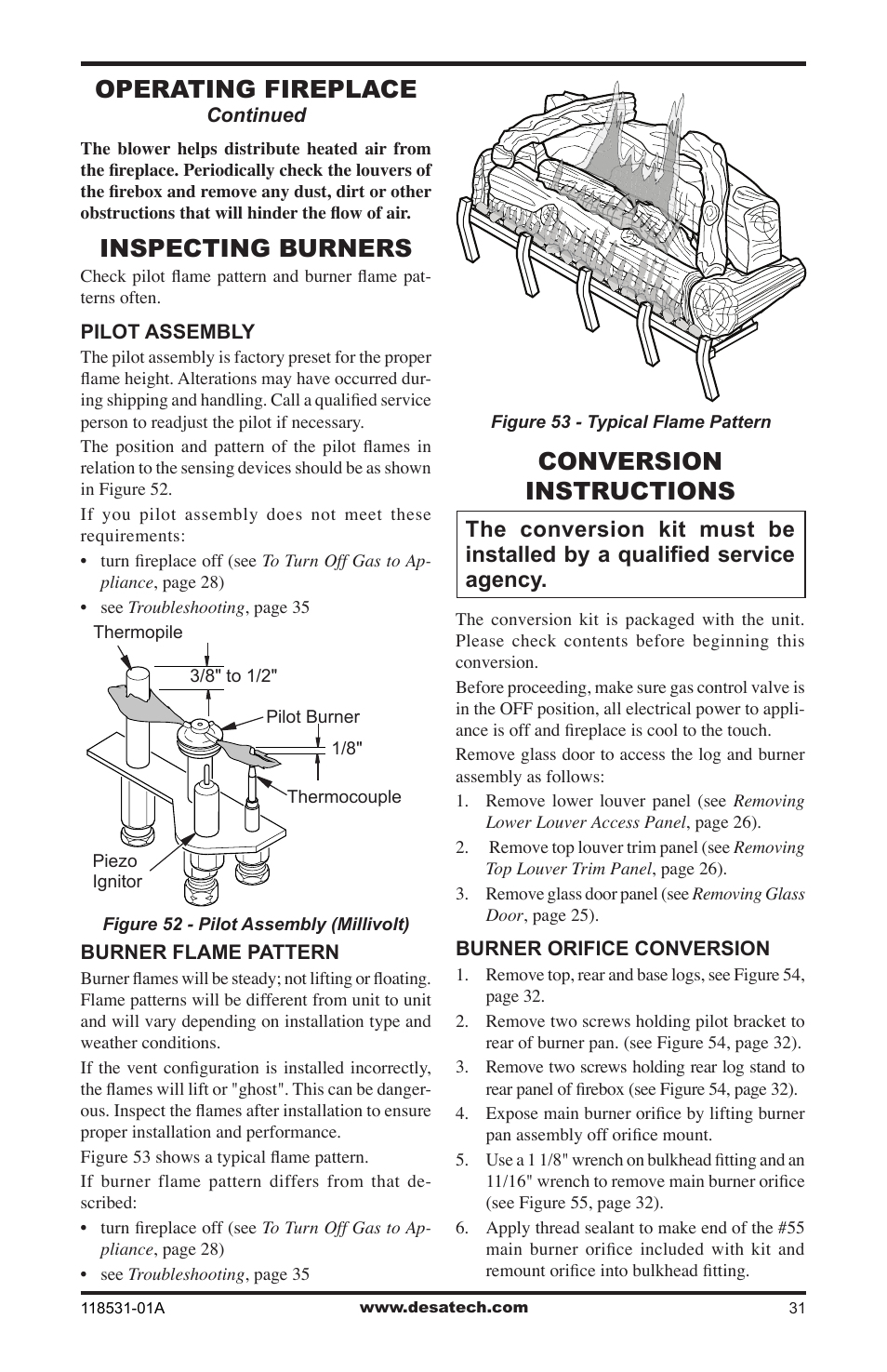 OPERATING FIREPLACE
Continued

The blower helps distribute heated air from the fireplace. Periodically check the louvers of the firebox and remove any dust, dirt or other obstructions that will hinder the flow of air.

INSPECTING BURNERS

Check pilot flame pattern and burner flame patterns often.

PILOT ASSEMBLY

The pilot assembly is factory preset for the proper flame height. Alterations may have occurred during shipping and handling. Call a qualified service person to readjust the pilot if necessary.

The position and pattern of the pilot flames in relation to the sensing devices should be as shown in Figure 52.

If you pilot assembly does not meet these requirements:

• turn fireplace off (see To Turn Off Gas to Appliance, page 28)

• see Troubleshooting, page 35

Thermopile

3/8" to 1/2"

Pilot Burner

1/8"

Thermocouple

Piezo Ignitor

Figure 52 - Pilot Assembly (Millivolt)

BURNER FLAME PATTERN

Burner flames will be steady; not lifting or floating. Flame patterns will be different from unit to unit and will vary depending on installation type and weather conditions.

If the vent configuration is installed incorrectly, the flames will lift or "ghost". This can be dangerous. Inspect the flames after installation to ensure proper installation and performance.

Figure 53 shows a typical flame pattern.

If burner flame pattern differs from that described:

• turn fireplace off (see To Turn Off Gas to Appliance, page 28)

• see Troubleshooting, page 35

Figure 53 - Typical Flame Pattern

CONVERSION INSTRUCTIONS

The conversion kit must be installed by a qualified service agency.

The conversion kit is packaged with the unit. Please check contents before beginning this conversion.

Before proceeding, make sure gas control valve is in the OFF position, all electrical power to appliance is off and fireplace is cool to the touch.

Remove glass door to access the log and burner assembly as follows:

1. Remove lower louver panel (see Removing Lower Louver Access Panel, page 26).

2. Remove top louver trim panel (see Removing Top Louver Trim Panel, page 26).

3. Remove glass door panel (see Removing Glass Door, page 25).

BURNER ORIFICE CONVERSION

1. Remove top, rear and base logs, see Figure 54, page 32.

2. Remove two screws holding pilot bracket to rear of burner pan. (see Figure 54, page 32).

3. Remove two screws holding rear log stand to rear panel of firebox (see Figure 54, page 32).

4. Expose main burner orifice by lifting burner pan assembly off orifice mount.

5. Use a 1 1/8" wrench on bulkhead fitting and an 11/16" wrench to remove main burner orifice (see Figure 55, page 32).

6. Apply thread sealant to make end of the #55 main burner orifice included with kit and remount orifice into bulkhead fitting.

118531-01A www.desatech.com 31